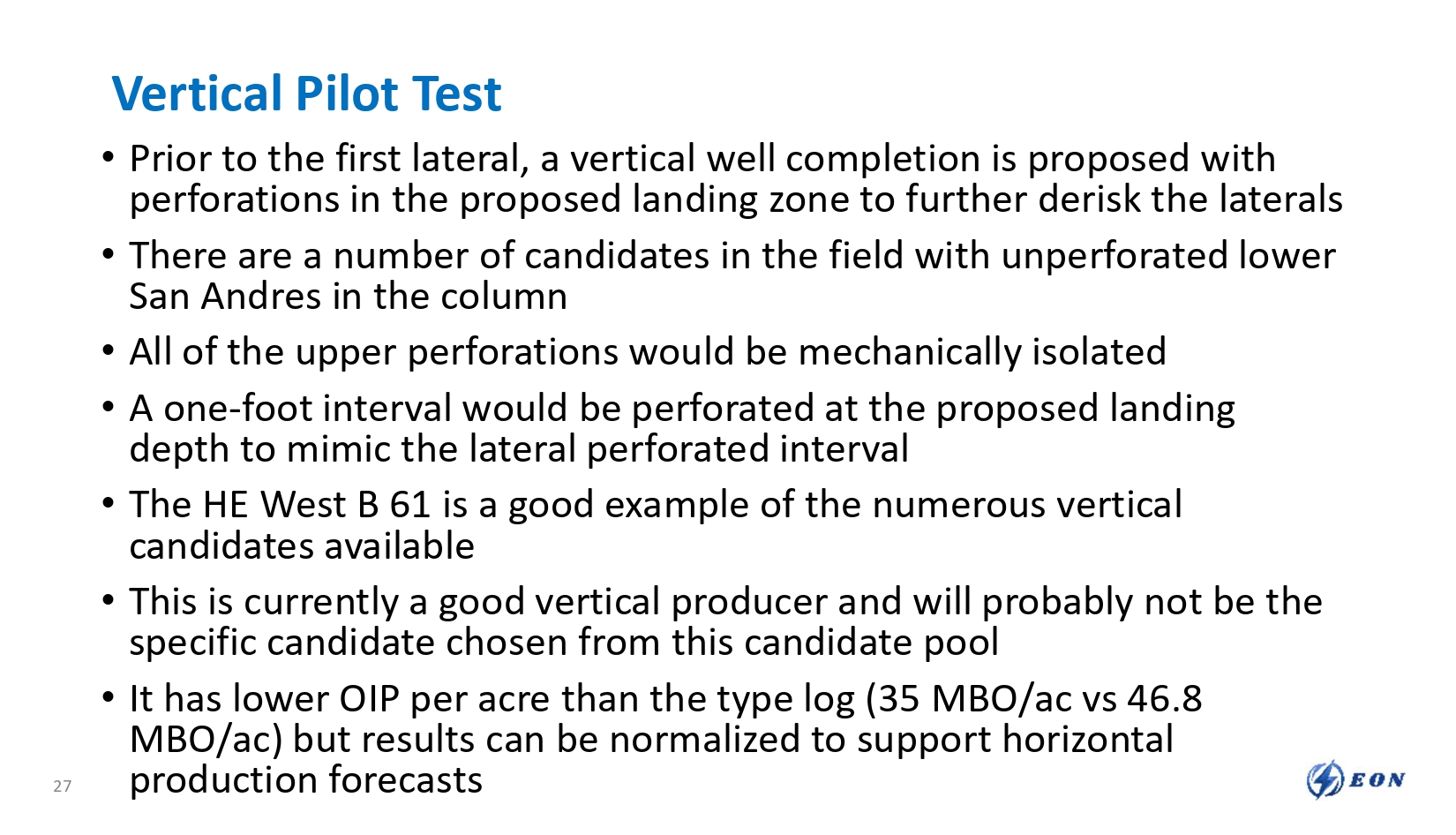 Vertical Pilot Test

• Prior to the first lateral, a vertical well completion is proposed with perforations in the proposed landing zone to further derisk the laterals

• There are a number of candidates in the field with unperforated lower San Andres in the column

• All of the upper perforations would be mechanically isolated

• A one-foot interval would be perforated at the proposed landing depth to mimic the lateral perforated interval

• The HE West B 61 is a good example of the numerous vertical candidates available

• This is currently a good vertical producer and will probably not be the specific candidate chosen from this candidate pool

• It has lower OIP per acre than the type log (35 MBO/ac vs 46.8 MBO/ac) but results can be normalized to support horizontal production forecasts

27

EON